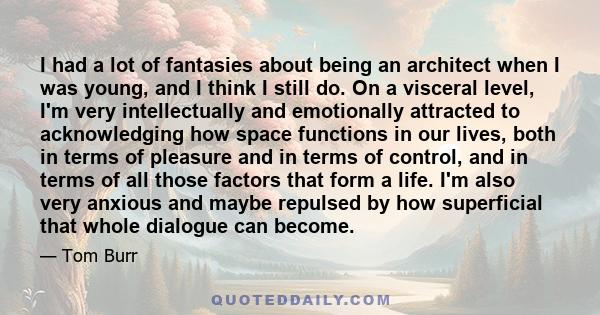 I had a lot of fantasies about being an architect when I was young, and I think I still do. On a visceral level, I'm very intellectually and emotionally attracted to acknowledging how space functions in our lives, both in terms of pleasure and in terms of control, and in terms of all those factors that form a life. I'm also very anxious and maybe repulsed by how superficial that whole dialogue can become.

— Tom Burr

QUOTEDDAILY.COM